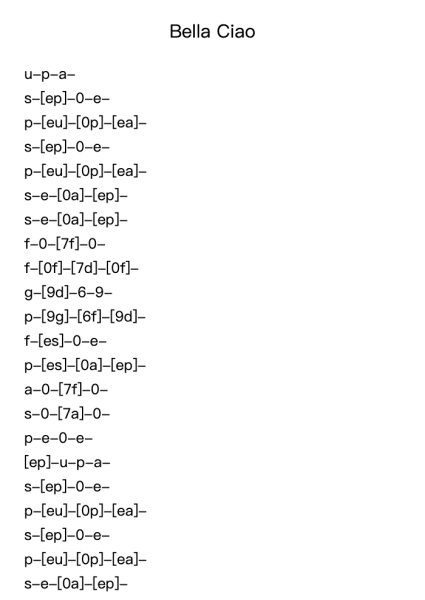 Bella Ciao

u–p–a–
s–[ep]–0–e–
p–[eu]–[0p]–[ea]–
s–[ep]–0–e–
p–[eu]–[0p]–[ea]–
s–e–[0a]–[ep]–
s–e–[0a]–[ep]–
f–0–[7f]–0–
f–[0f]–[7d]–[0f]–
g–[9d]–6–9–
p–[9g]–[6f]–[9d]–
f–[es]–0–e–
p–[es]–[0a]–[ep]–
a–0–[7f]–0–
s–0–[7a]–0–
p–e–0–e–
[ep]–u–p–a–
s–[ep]–0–e–
p–[eu]–[0p]–[ea]–
s–[ep]–0–e–
p–[eu]–[0p]–[ea]–
s–e–[0a]–[ep]–